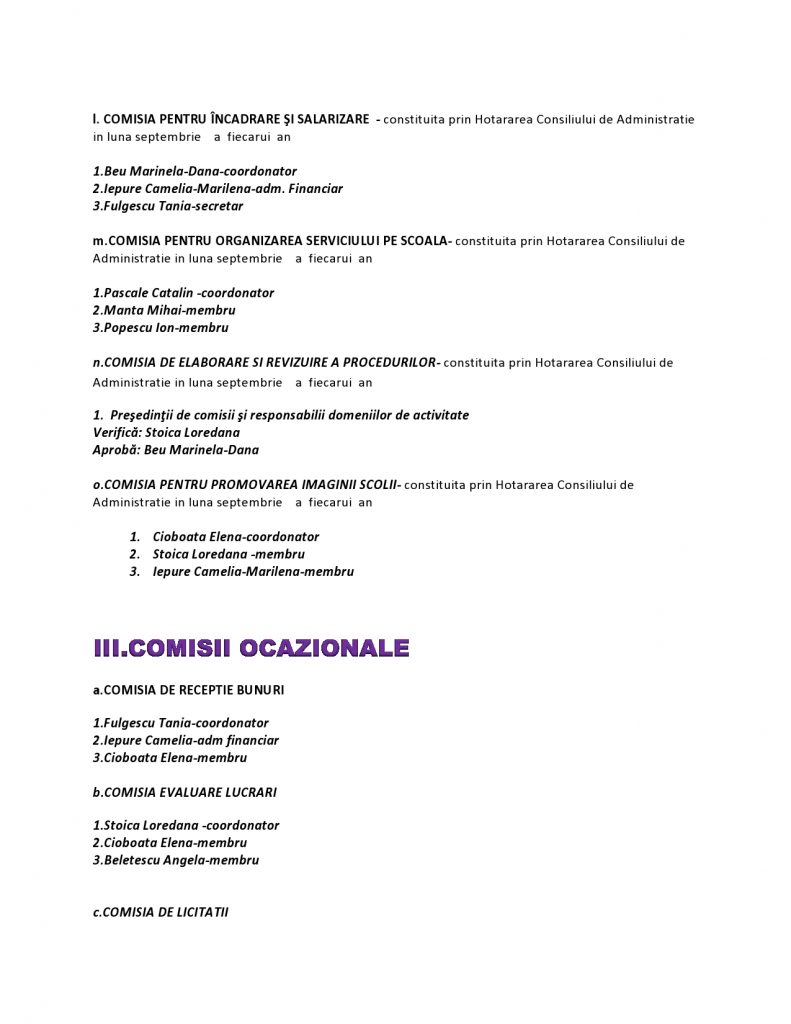 l. COMISIA PENTRU ÎNCADRARE ŞI SALARIZARE - constituita prin Hotararea Consiliului de Administratie in luna septembrie a fiecarui an

1.Beu Marinela-Dana-coordonator
2.Iepure Camelia-Marilena-adm. Financiar
3.Fulgescu Tania-secretar

m.COMISIA PENTRU ORGANIZAREA SERVICIULUI PE SCOALA- constituita prin Hotararea Consiliului de Administratie in luna septembrie a fiecarui an

1.Pascale Catalin -coordonator
2.Manta Mihai-membru
3.Popescu Ion-membru

n.COMISIA DE ELABORARE SI REVIZUIRE A PROCEDURILOR- constituita prin Hotararea Consiliului de Administratie in luna septembrie a fiecarui an

1. Preşedinţii de comisii şi responsabilii domeniilor de activitate
Verifică: Stoica Loredana
Aprobă: Beu Marinela-Dana

o.COMISIA PENTRU PROMOVAREA IMAGINII SCOLII- constituita prin Hotararea Consiliului de Administratie in luna septembrie a fiecarui an

1. Cioboata Elena-coordonator
2. Stoica Loredana -membru
3. Iepure Camelia-Marilena-membru

III.COMISII OCAZIONALE

a.COMISIA DE RECEPTIE BUNURI

1.Fulgescu Tania-coordonator
2.Iepure Camelia-adm financiar
3.Cioboata Elena-membru

b.COMISIA EVALUARE LUCRARI

1.Stoica Loredana -coordonator
2.Cioboata Elena-membru
3.Beletescu Angela-membru

c.COMISIA DE LICITATII